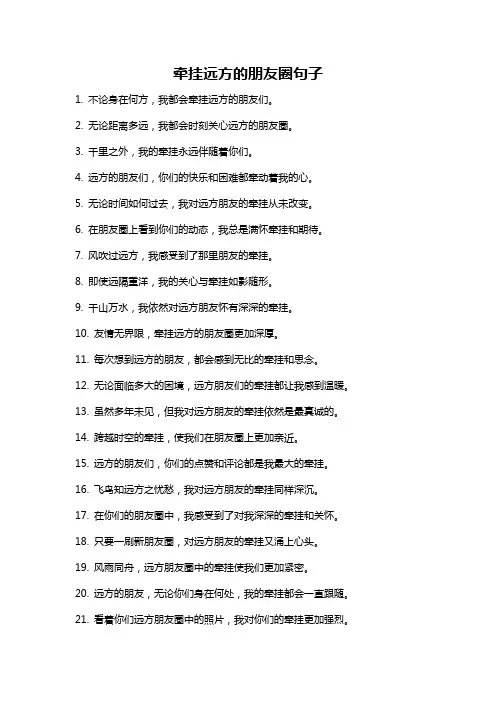 牵挂远方的朋友圈句子

1. 不论身在何方，我都会牵挂远方的朋友们。

2. 无论距离多远，我都会时刻关心远方的朋友圈。

3. 千里之外，我的牵挂永远伴随着你们。

4. 远方的朋友们，你们的快乐和困难都牵动着我的心。

5. 无论时间如何过去，我对远方朋友的牵挂从未改变。

6. 在朋友圈上看到你们的动态，我总是满怀牵挂和期待。

7. 风吹过远方，我感受到了那里朋友的牵挂。

8. 即使远隔重洋，我的关心与牵挂如影随形。

9. 千山万水，我依然对远方朋友怀有深深的牵挂。

10. 友情无界限，牵挂远方的朋友圈更加深厚。

11. 每次想到远方的朋友，都会感到无比的牵挂和思念。

12. 无论面临多大的困境，远方朋友们的牵挂都让我感到温暖。

13. 虽然多年未见，但我对远方朋友的牵挂依然是最真诚的。

14. 跨越时空的牵挂，使我们在朋友圈上更加亲近。

15. 远方的朋友们，你们的点赞和评论都是我最大的牵挂。

16. 飞鸟知远方之忧愁，我对远方朋友的牵挂同样深沉。

17. 在你们的朋友圈中，我感受到了对我深深的牵挂和关怀。

18. 只要一刷新朋友圈，对远方朋友的牵挂又涌上心头。

19. 风雨同舟，远方朋友圈中的牵挂使我们更加紧密。

20. 远方的朋友，无论你们身在何处，我的牵挂都会一直跟随。

21. 看着你们远方朋友圈中的照片，我对你们的牵挂更加强烈。